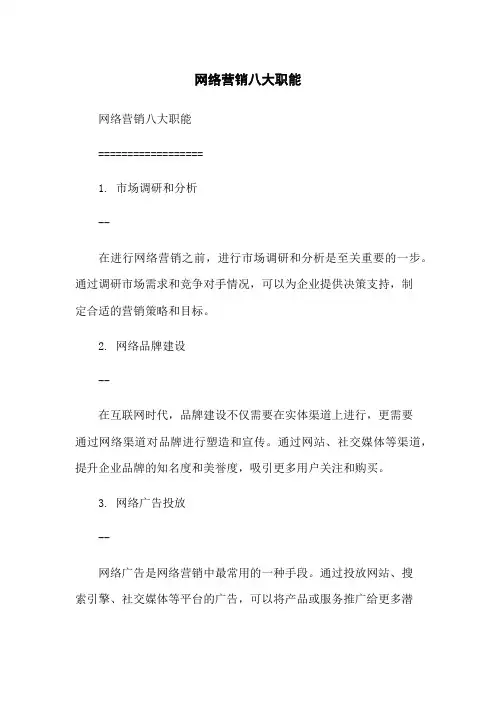 网络营销八大职能

网络营销八大职能

==================

1. 市场调研和分析

--

在进行网络营销之前，进行市场调研和分析是至关重要的一步。通过调研市场需求和竞争对手情况，可以为企业提供决策支持，制定合适的营销策略和目标。

2. 网络品牌建设

--

在互联网时代，品牌建设不仅需要在实体渠道上进行，更需要通过网络渠道对品牌进行塑造和宣传。通过网站、社交媒体等渠道，提升企业品牌的知名度和美誉度，吸引更多用户关注和购买。

3. 网络广告投放

--

网络广告是网络营销中最常用的一种手段。通过投放网站、搜索引擎、社交媒体等平台的广告，可以将产品或服务推广给更多潜